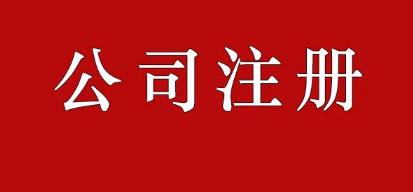 公司注册